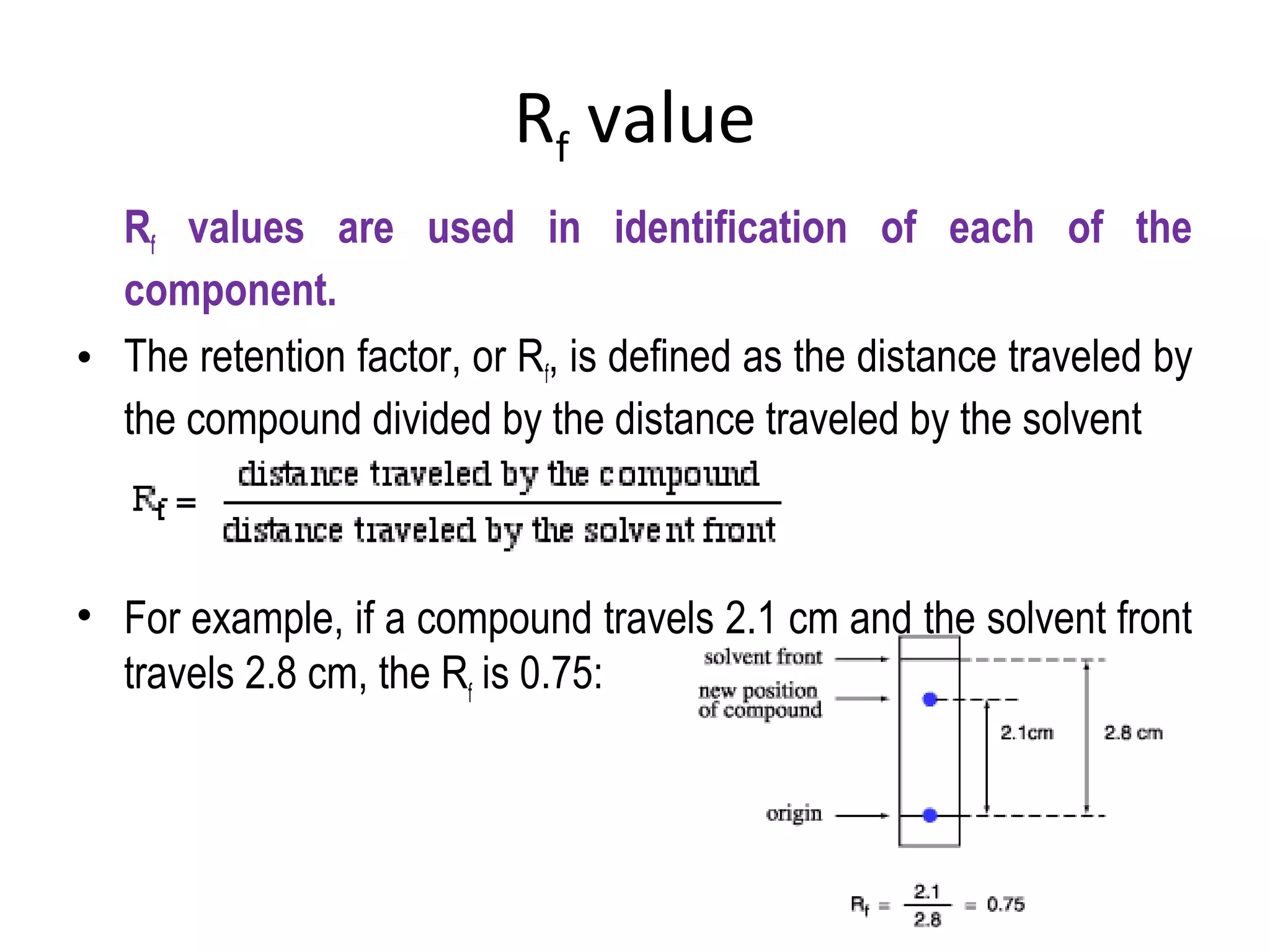 $R_f$ value

$R_f$ values are used in identification of each of the component.

• The retention factor, or $R_f$, is defined as the distance traveled by the compound divided by the distance traveled by the solvent

$R_f = \frac{\text{distance traveled by the compound}}{\text{distance traveled by the solvent front}}$

• For example, if a compound travels 2.1 cm and the solvent front travels 2.8 cm, the $R_f$ is 0.75:

solvent front
new position of compound
origin
2.1cm
2.8 cm

$R_f = \frac{2.1}{2.8} = 0.75$